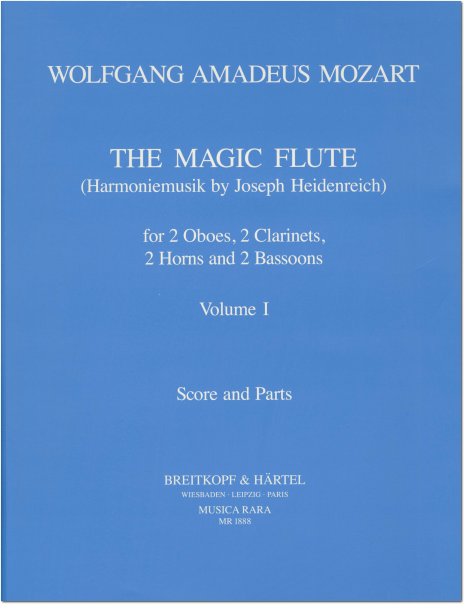 WOLFGANG AMADEUS MOZART

THE MAGIC FLUTE
(Harmoniemusik by Joseph Heidenreich)

for 2 Oboes, 2 Clarinets,
2 Horns and 2 Bassoons

Volume I

Score and Parts

BREITKOPF & HÄRTEL
WIESBADEN · LEIPZIG · PARIS
MUSICA RARA
MR 1888